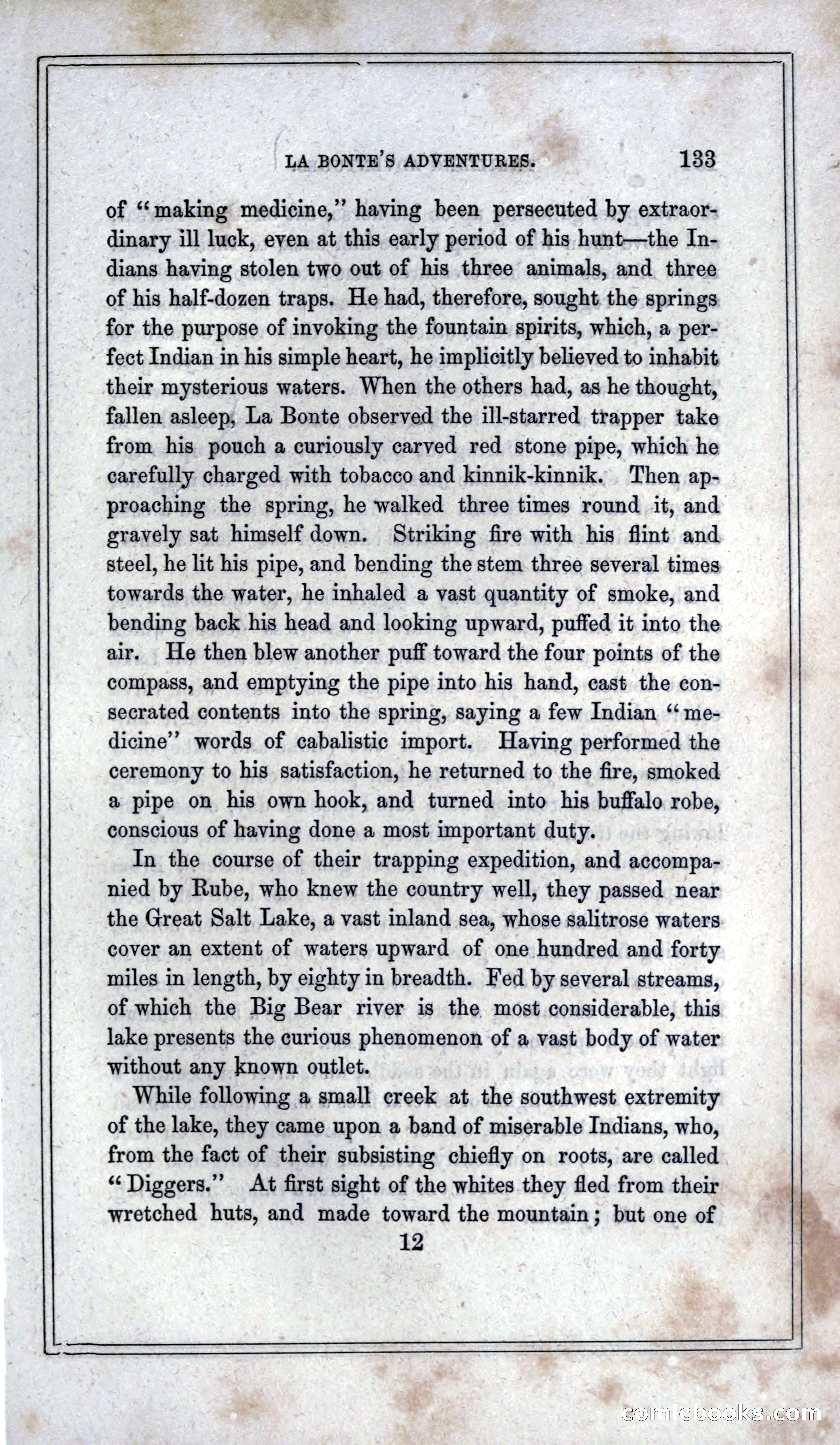 LA BONTE'S ADVENTURES. 133

of "making medicine," having been persecuted by extraordinary ill luck, even at this early period of his hunt—the Indians having stolen two out of his three animals, and three of his half-dozen traps. He had, therefore, sought the springs for the purpose of invoking the fountain spirits, which, a perfect Indian in his simple heart, he implicitly believed to inhabit their mysterious waters. When the others had, as he thought, fallen asleep, La Bonte observed the ill-starred trapper take from his pouch a curiously carved red stone pipe, which he carefully charged with tobacco and kinnik-kinnik. Then approaching the spring, he walked three times round it, and gravely sat himself down. Striking fire with his flint and steel, he lit his pipe, and bending the stem three several times towards the water, he inhaled a vast quantity of smoke, and bending back his head and looking upward, puffed it into the air. He then blew another puff toward the four points of the compass, and emptying the pipe into his hand, cast the consecrated contents into the spring, saying a few Indian "medicine" words of cabalistic import. Having performed the ceremony to his satisfaction, he returned to the fire, smoked a pipe on his own hook, and turned into his buffalo robe, conscious of having done a most important duty.

In the course of their trapping expedition, and accompanied by Rube, who knew the country well, they passed near the Great Salt Lake, a vast inland sea, whose salitrose waters cover an extent of waters upward of one hundred and forty miles in length, by eighty in breadth. Fed by several streams, of which the Big Bear river is the most considerable, this lake presents the curious phenomenon of a vast body of water without any known outlet.

While following a small creek at the southwest extremity of the lake, they came upon a band of miserable Indians, who, from the fact of their subsisting chiefly on roots, are called "Diggers." At first sight of the whites they fled from their wretched huts, and made toward the mountain; but one of

12

comicbooks.com